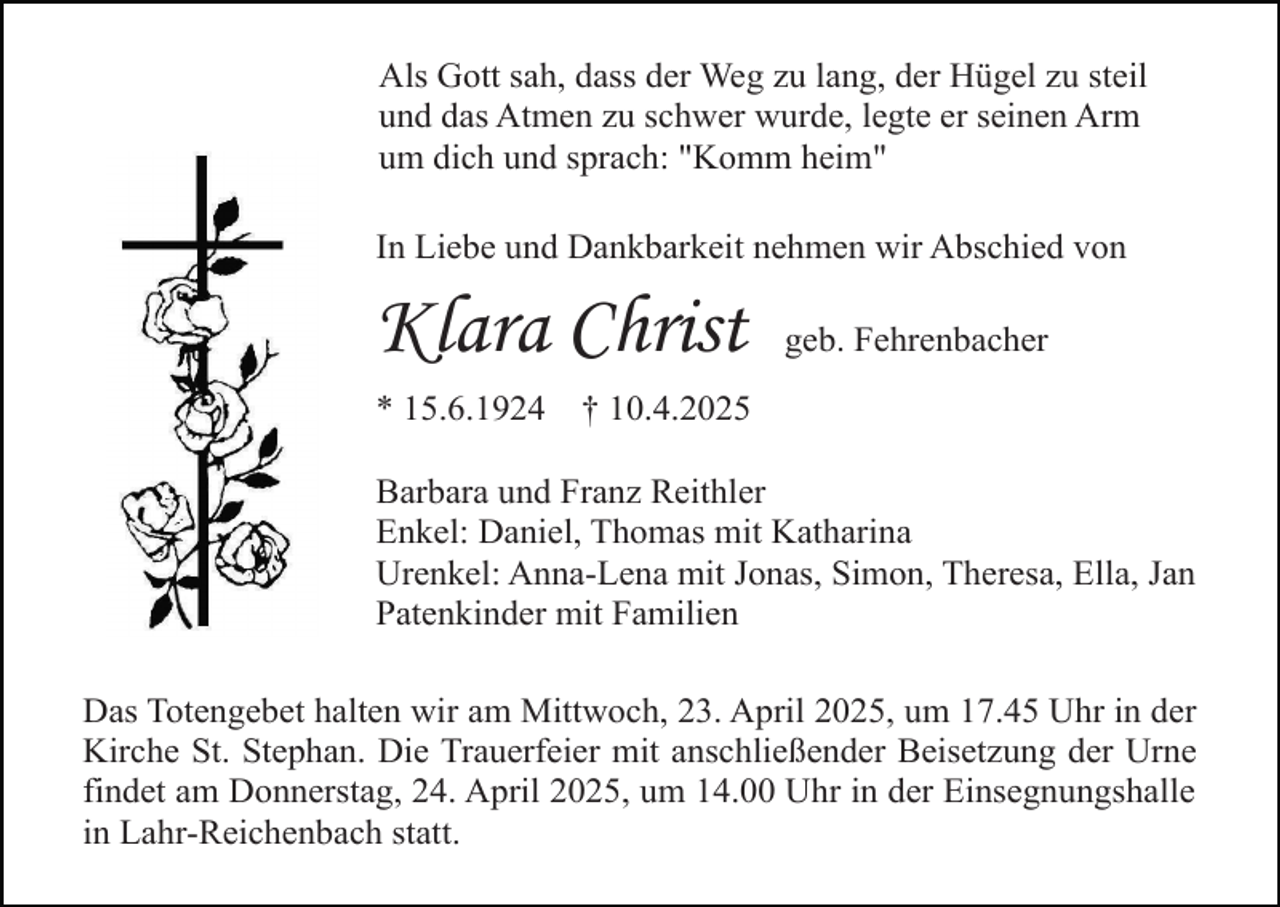 Als Gott sah, dass der Weg zu lang, der Hügel zu steil und das Atmen zu schwer wurde, legte er seinen Arm um dich und sprach: "Komm heim"

In Liebe und Dankbarkeit nehmen wir Abschied von

Klara Christ geb. Fehrenbacher

* 15.6.1924 † 10.4.2025

Barbara und Franz Reithler
Enkel: Daniel, Thomas mit Katharina
Urenkel: Anna-Lena mit Jonas, Simon, Theresa, Ella, Jan
Patenkinder mit Familien

Das Totengebet halten wir am Mittwoch, 23. April 2025, um 17.45 Uhr in der Kirche St. Stephan. Die Trauerfeier mit anschließender Beisetzung der Urne findet am Donnerstag, 24. April 2025, um 14.00 Uhr in der Einsegnungshalle in Lahr-Reichenbach statt.